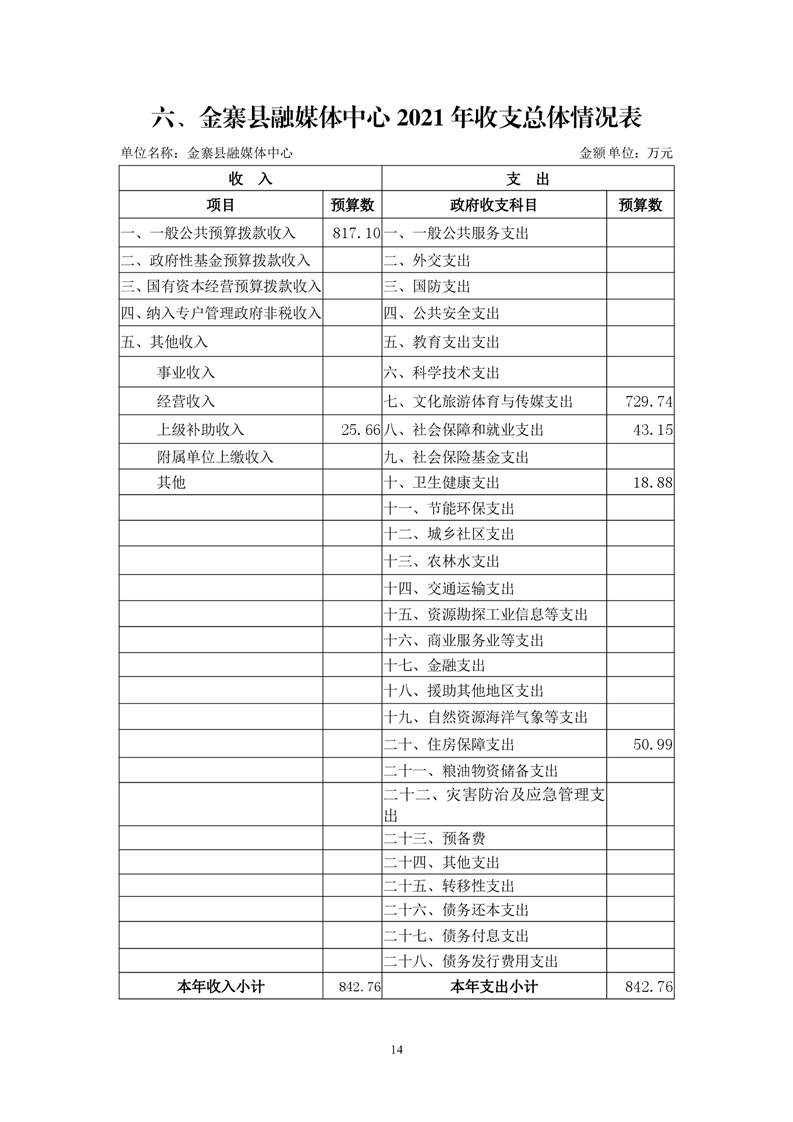 六、金寨县融媒体中心 2021 年收支总体情况表

单位名称：金寨县融媒体中心　　金额单位：万元

| 收　入 | | 支　出 | |
|---|---|---|---|
| 项目 | 预算数 | 政府收支科目 | 预算数 |
| 一、一般公共预算拨款收入 | 817.10 | 一、一般公共服务支出 | |
| 二、政府性基金预算拨款收入 | | 二、外交支出 | |
| 三、国有资本经营预算拨款收入 | | 三、国防支出 | |
| 四、纳入专户管理政府非税收入 | | 四、公共安全支出 | |
| 五、其他收入 | | 五、教育支出支出 | |
| 事业收入 | | 六、科学技术支出 | |
| 经营收入 | | 七、文化旅游体育与传媒支出 | 729.74 |
| 上级补助收入 | 25.66 | 八、社会保障和就业支出 | 43.15 |
| 附属单位上缴收入 | | 九、社会保险基金支出 | |
| 其他 | | 十、卫生健康支出 | 18.88 |
| | | 十一、节能环保支出 | |
| | | 十二、城乡社区支出 | |
| | | 十三、农林水支出 | |
| | | 十四、交通运输支出 | |
| | | 十五、资源勘探工业信息等支出 | |
| | | 十六、商业服务业等支出 | |
| | | 十七、金融支出 | |
| | | 十八、援助其他地区支出 | |
| | | 十九、自然资源海洋气象等支出 | |
| | | 二十、住房保障支出 | 50.99 |
| | | 二十一、粮油物资储备支出 | |
| | | 二十二、灾害防治及应急管理支出 | |
| | | 二十三、预备费 | |
| | | 二十四、其他支出 | |
| | | 二十五、转移性支出 | |
| | | 二十六、债务还本支出 | |
| | | 二十七、债务付息支出 | |
| | | 二十八、债务发行费用支出 | |
| 本年收入小计 | 842.76 | 本年支出小计 | 842.76 |

14